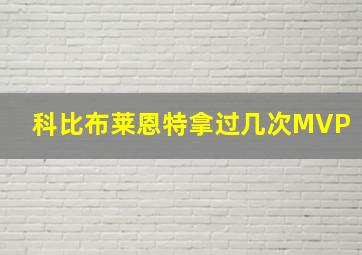 科比布莱恩特拿过几次MVP